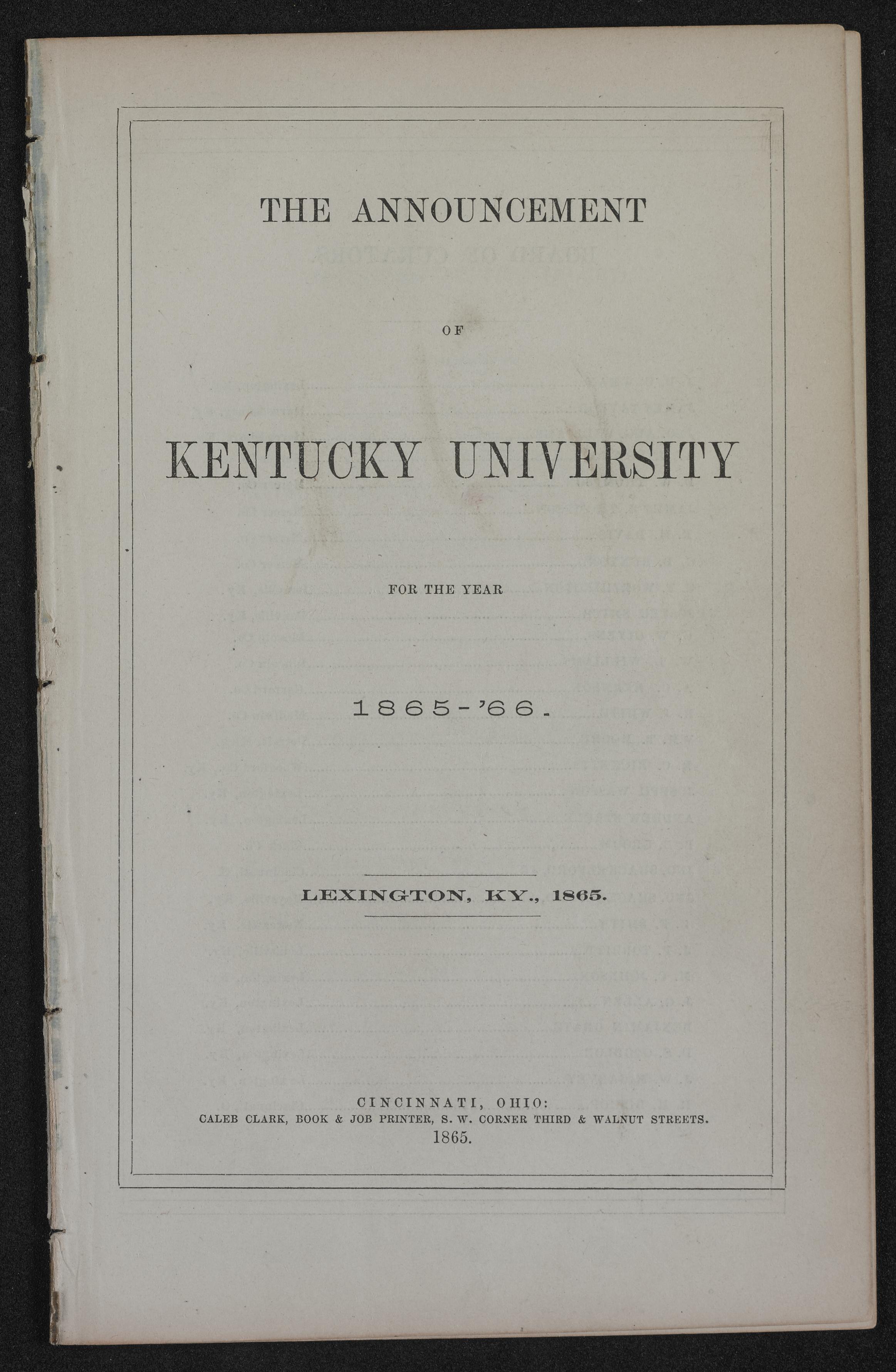 THE ANNOUNCEMENT

OF

KENTUCKY UNIVERSITY

FOR THE YEAR

1865-'66.

LEXINGTON, KY., 1865.

CINCINNATI, OHIO:
CALEB CLARK, BOOK & JOB PRINTER, S. W. CORNER THIRD & WALNUT STREETS.
1865.